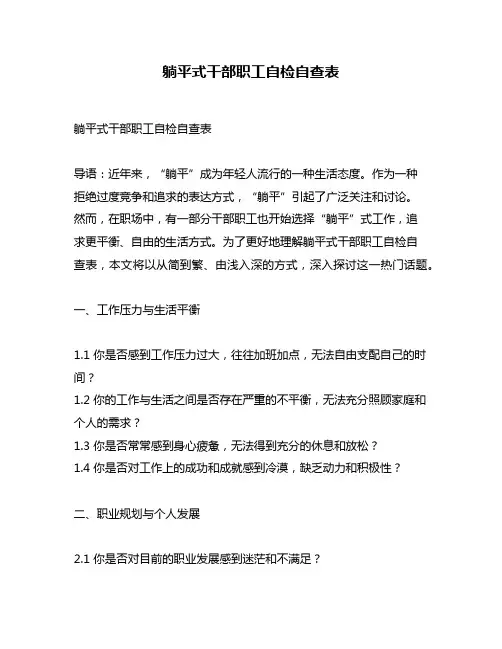 躺平式干部职工自检自查表

躺平式干部职工自检自查表

导语：近年来，“躺平”成为年轻人流行的一种生活态度。作为一种拒绝过度竞争和追求的表达方式，“躺平”引起了广泛关注和讨论。然而，在职场中，有一部分干部职工也开始选择“躺平”式工作，追求更平衡、自由的生活方式。为了更好地理解躺平式干部职工自检自查表，本文将以从简到繁、由浅入深的方式，深入探讨这一热门话题。

一、工作压力与生活平衡

1.1 你是否感到工作压力过大，往往加班加点，无法自由支配自己的时间？
1.2 你的工作与生活之间是否存在严重的不平衡，无法充分照顾家庭和个人的需求？
1.3 你是否常常感到身心疲惫，无法得到充分的休息和放松？
1.4 你是否对工作上的成功和成就感到冷漠，缺乏动力和积极性？

二、职业规划与个人发展

2.1 你是否对目前的职业发展感到迷茫和不满足？